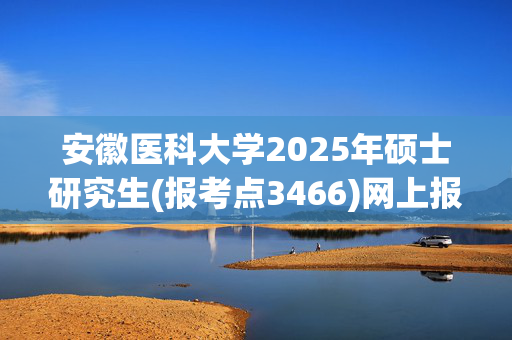 安徽医科大学2025年硕士研究生(报考点3466)网上报